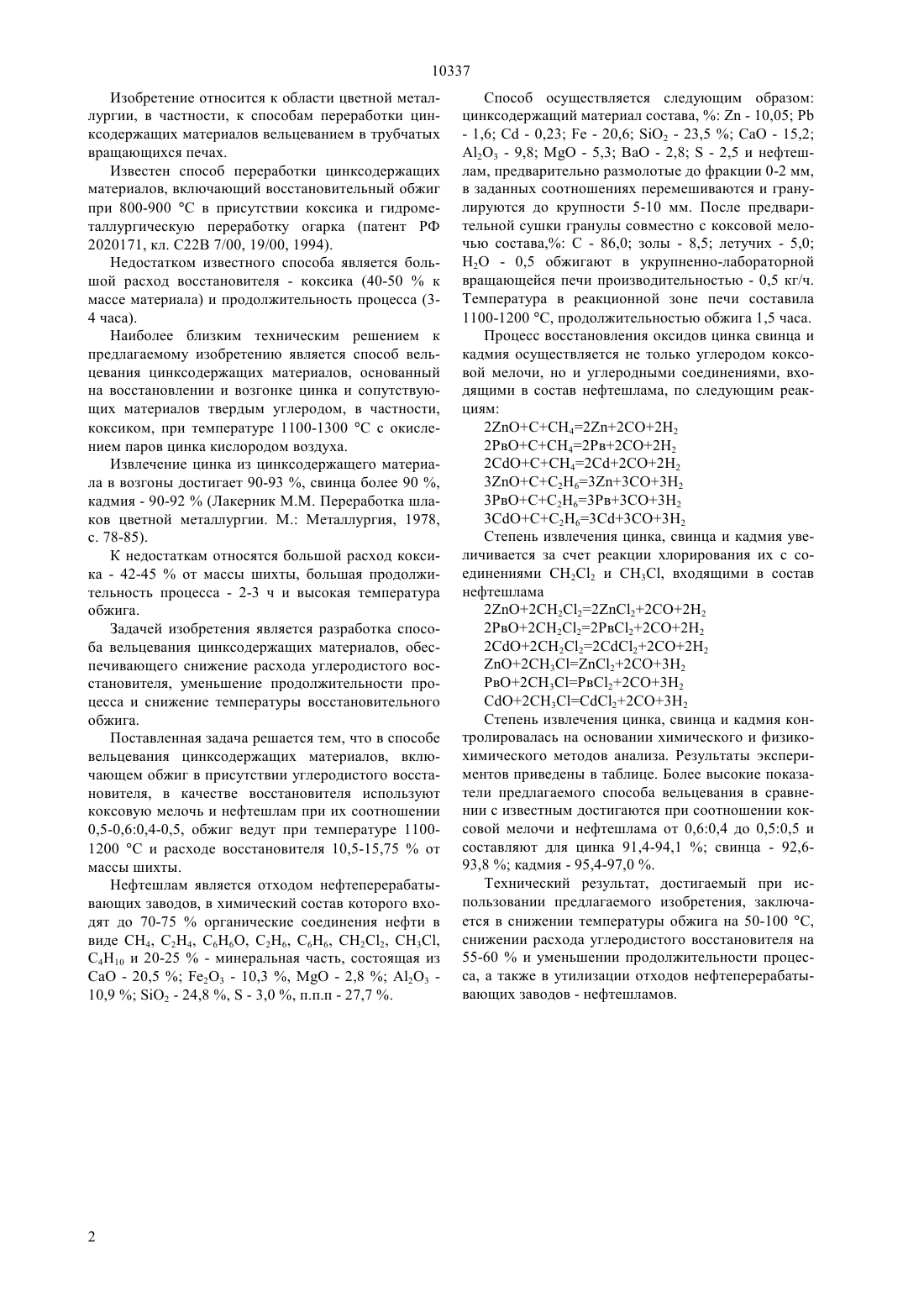 10337

Изобретение относится к области цветной металлургии, в частности, к способам переработки цинксодержащих материалов вельцеванием в трубчатых вращающихся печах.

Известен способ переработки цинксодержащих материалов, включающий восстановительный обжиг при 800-900 °С в присутствии коксика и гидрометаллургическую переработку огарка (патент РФ 2020171, кл. С22В 7/00, 19/00, 1994).

Недостатком известного способа является большой расход восстановителя - коксика (40-50 % к массе материала) и продолжительность процесса (3-4 часа).

Наиболее близким техническим решением к предлагаемому изобретению является способ вельцевания цинксодержащих материалов, основанный на восстановлении и возгонке цинка и сопутствующих материалов твердым углеродом, в частности, коксиком, при температуре 1100-1300 °С с окислением паров цинка кислородом воздуха.

Извлечение цинка из цинксодержащего материала в возгоны достигает 90-93 %, свинца более 90 %, кадмия - 90-92 % (Лакерник М.М. Переработка шлаков цветной металлургии. М.: Металлургия, 1978, с. 78-85).

К недостаткам относятся большой расход коксика - 42-45 % от массы шихты, большая продолжительность процесса - 2-3 ч и высокая температура обжига.

Задачей изобретения является разработка способа вельцевания цинксодержащих материалов, обеспечивающего снижение расхода углеродистого восстановителя, уменьшение продолжительности процесса и снижение температуры восстановительного обжига.

Поставленная задача решается тем, что в способе вельцевания цинксодержащих материалов, включающем обжиг в присутствии углеродистого восстановителя, в качестве восстановителя используют коксовую мелочь и нефтешлам при их соотношении 0,5-0,6:0,4-0,5, обжиг ведут при температуре 1100-1200 °С и расходе восстановителя 10,5-15,75 % от массы шихты.

Нефтешлам является отходом нефтеперерабатывающих заводов, в химический состав которого входят до 70-75 % органические соединения нефти в виде $CH_4$, $C_2H_4$, $C_6H_6O$, $C_2H_6$, $C_6H_6$, $CH_2Cl_2$, $CH_3Cl$, $C_4H_{10}$ и 20-25 % - минеральная часть, состоящая из CaO - 20,5 %; $Fe_2O_3$ - 10,3 %, MgO - 2,8 %; $Al_2O_3$ - 10,9 %; $SiO_2$ - 24,8 %, S - 3,0 %, п.п.п - 27,7 %.

Способ осуществляется следующим образом: цинксодержащий материал состава, %: Zn - 10,05; Pb - 1,6; Cd - 0,23; Fe - 20,6; $SiO_2$ - 23,5 %; CaO - 15,2; $Al_2O_3$ - 9,8; MgO - 5,3; BaO - 2,8; S - 2,5 и нефтешлам, предварительно размолотые до фракции 0-2 мм, в заданных соотношениях перемешиваются и гранулируются до крупности 5-10 мм. После предварительной сушки гранулы совместно с коксовой мелочью состава,%: С - 86,0; золы - 8,5; летучих - 5,0; $H_2O$ - 0,5 обжигают в укрупненно-лабораторной вращающейся печи производительностью - 0,5 кг/ч. Температура в реакционной зоне печи составила 1100-1200 °С, продолжительностью обжига 1,5 часа.

Процесс восстановления оксидов цинка свинца и кадмия осуществляется не только углеродом коксовой мелочи, но и углеродными соединениями, входящими в состав нефтешлама, по следующим реакциям:

$2ZnO+C+CH_4=2Zn+2CO+2H_2$
$2PвO+C+CH_4=2Pв+2CO+2H_2$
$2CdO+C+CH_4=2Cd+2CO+2H_2$
$3ZnO+C+C_2H_6=3Zn+3CO+3H_2$
$3PвO+C+C_2H_6=3Pв+3CO+3H_2$
$3CdO+C+C_2H_6=3Cd+3CO+3H_2$

Степень извлечения цинка, свинца и кадмия увеличивается за счет реакции хлорирования их с соединениями $CH_2Cl_2$ и $CH_3Cl$, входящими в состав нефтешлама

$2ZnO+2CH_2Cl_2=2ZnCl_2+2CO+2H_2$
$2PвO+2CH_2Cl_2=2PвCl_2+2CO+2H_2$
$2CdO+2CH_2Cl_2=2CdCl_2+2CO+2H_2$
$ZnO+2CH_3Cl=ZnCl_2+2CO+3H_2$
$PвO+2CH_3Cl=PвCl_2+2CO+3H_2$
$CdO+2CH_3Cl=CdCl_2+2CO+3H_2$

Степень извлечения цинка, свинца и кадмия контролировалась на основании химического и физико-химического методов анализа. Результаты экспериментов приведены в таблице. Более высокие показатели предлагаемого способа вельцевания в сравнении с известным достигаются при соотношении коксовой мелочи и нефтешлама от 0,6:0,4 до 0,5:0,5 и составляют для цинка 91,4-94,1 %; свинца - 92,6-93,8 %; кадмия - 95,4-97,0 %.

Технический результат, достигаемый при использовании предлагаемого изобретения, заключается в снижении температуры обжига на 50-100 °С, снижении расхода углеродистого восстановителя на 55-60 % и уменьшении продолжительности процесса, а также в утилизации отходов нефтеперерабатывающих заводов - нефтешламов.

2